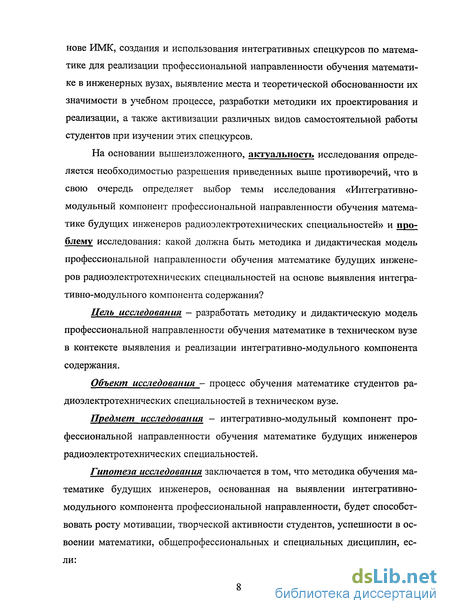 нове ИМК, создания и использования интегративных спецкурсов по математике для реализации профессиональной направленности обучения математике в инженерных вузах, выявление места и теоретической обоснованности их значимости в учебном процессе, разработки методики их проектирования и реализации, а также активизации различных видов самостоятельной работы студентов при изучении этих спецкурсов.

На основании вышеизложенного, актуальность исследования определяется необходимостью разрешения приведенных выше противоречий, что в свою очередь определяет выбор темы исследования «Интегративно-модульный компонент профессиональной направленности обучения математике будущих инженеров радиоэлектротехнических специальностей» и проблему исследования: какой должна быть методика и дидактическая модель профессиональной направленности обучения математике будущих инженеров радиоэлектротехнических специальностей на основе выявления интегративно-модульного компонента содержания?

Цель исследования – разработать методику и дидактическую модель профессиональной направленности обучения математике в техническом вузе в контексте выявления и реализации интегративно-модульного компонента содержания.

Объект исследования – процесс обучения математике студентов радиоэлектротехнических специальностей в техническом вузе.

Предмет исследования – интегративно-модульный компонент профессиональной направленности обучения математике будущих инженеров радиоэлектротехнических специальностей.

Гипотеза исследования заключается в том, что методика обучения математике будущих инженеров, основанная на выявлении интегративно-модульного компонента профессиональной направленности, будет способствовать росту мотивации, творческой активности студентов, успешности в освоении математики, общепрофессиональных и специальных дисциплин, если:

8

dsLib.net
библиотека диссертаций